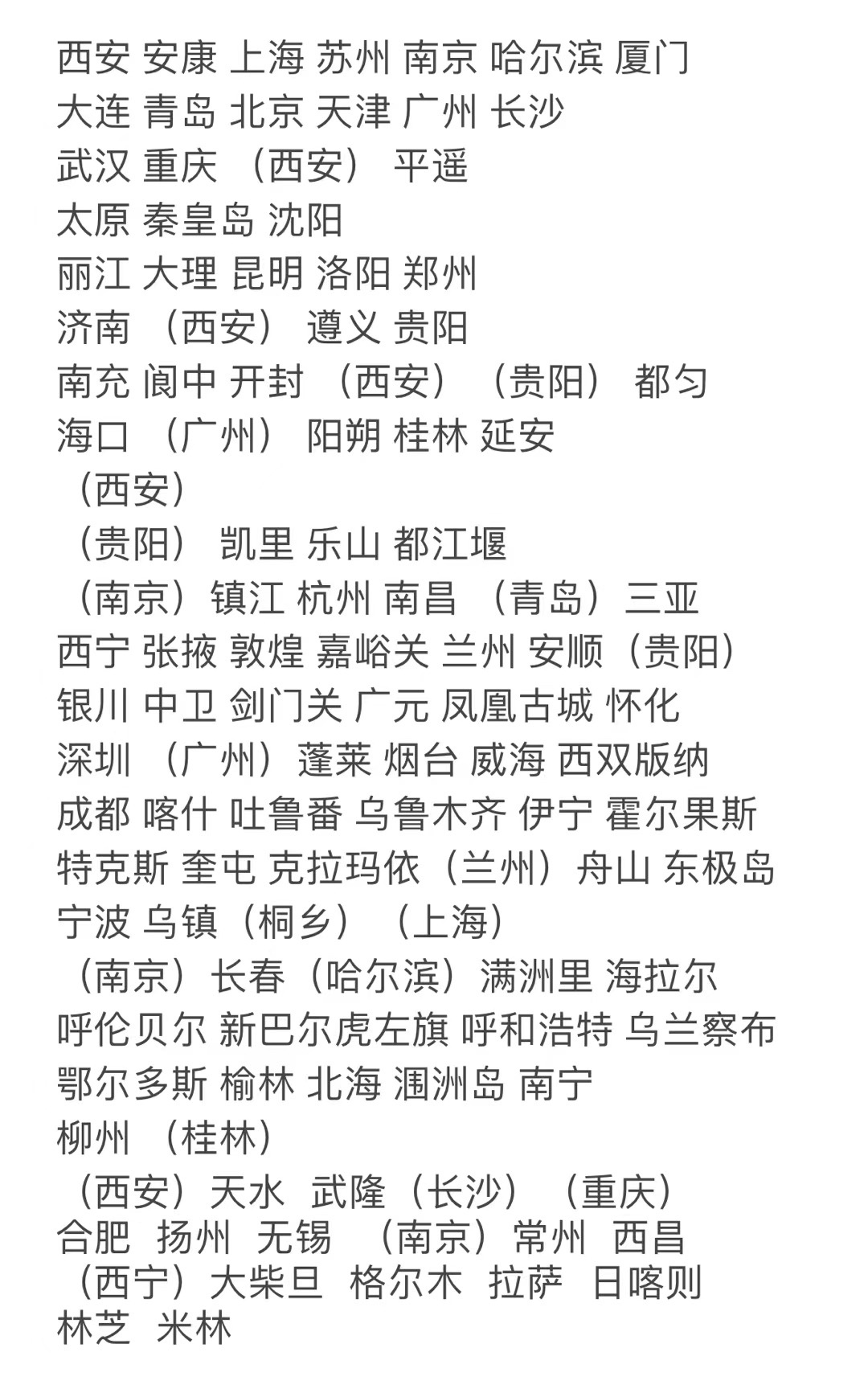 西安 安康 上海 苏州 南京 哈尔滨 厦门
大连 青岛 北京 天津 广州 长沙
武汉 重庆 （西安） 平遥
太原 秦皇岛 沈阳
丽江 大理 昆明 洛阳 郑州
济南 （西安） 遵义 贵阳
南充 阆中 开封 （西安） （贵阳） 都匀
海口 （广州） 阳朔 桂林 延安
（西安）
（贵阳） 凯里 乐山 都江堰
（南京）镇江 杭州 南昌 （青岛）三亚
西宁 张掖 敦煌 嘉峪关 兰州 安顺（贵阳）
银川 中卫 剑门关 广元 凤凰古城 怀化
深圳 （广州）蓬莱 烟台 威海 西双版纳
成都 喀什 吐鲁番 乌鲁木齐 伊宁 霍尔果斯
特克斯 奎屯 克拉玛依（兰州）舟山 东极岛
宁波 乌镇（桐乡） （上海）
（南京）长春（哈尔滨）满洲里 海拉尔
呼伦贝尔 新巴尔虎左旗 呼和浩特 乌兰察布
鄂尔多斯 榆林 北海 涠洲岛 南宁
柳州 （桂林）
（西安）天水 武隆（长沙） （重庆）
合肥 扬州 无锡 （南京）常州 西昌
（西宁）大柴旦 格尔木 拉萨 日喀则
林芝 米林